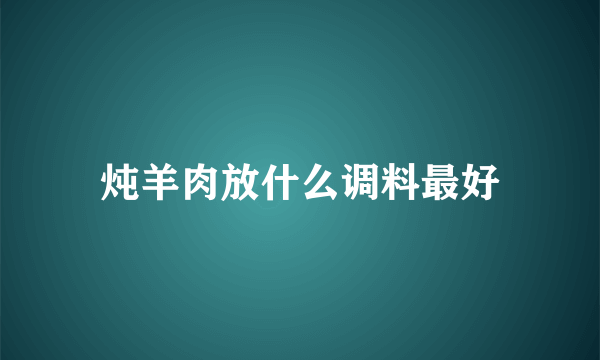 炖羊肉放什么调料最好